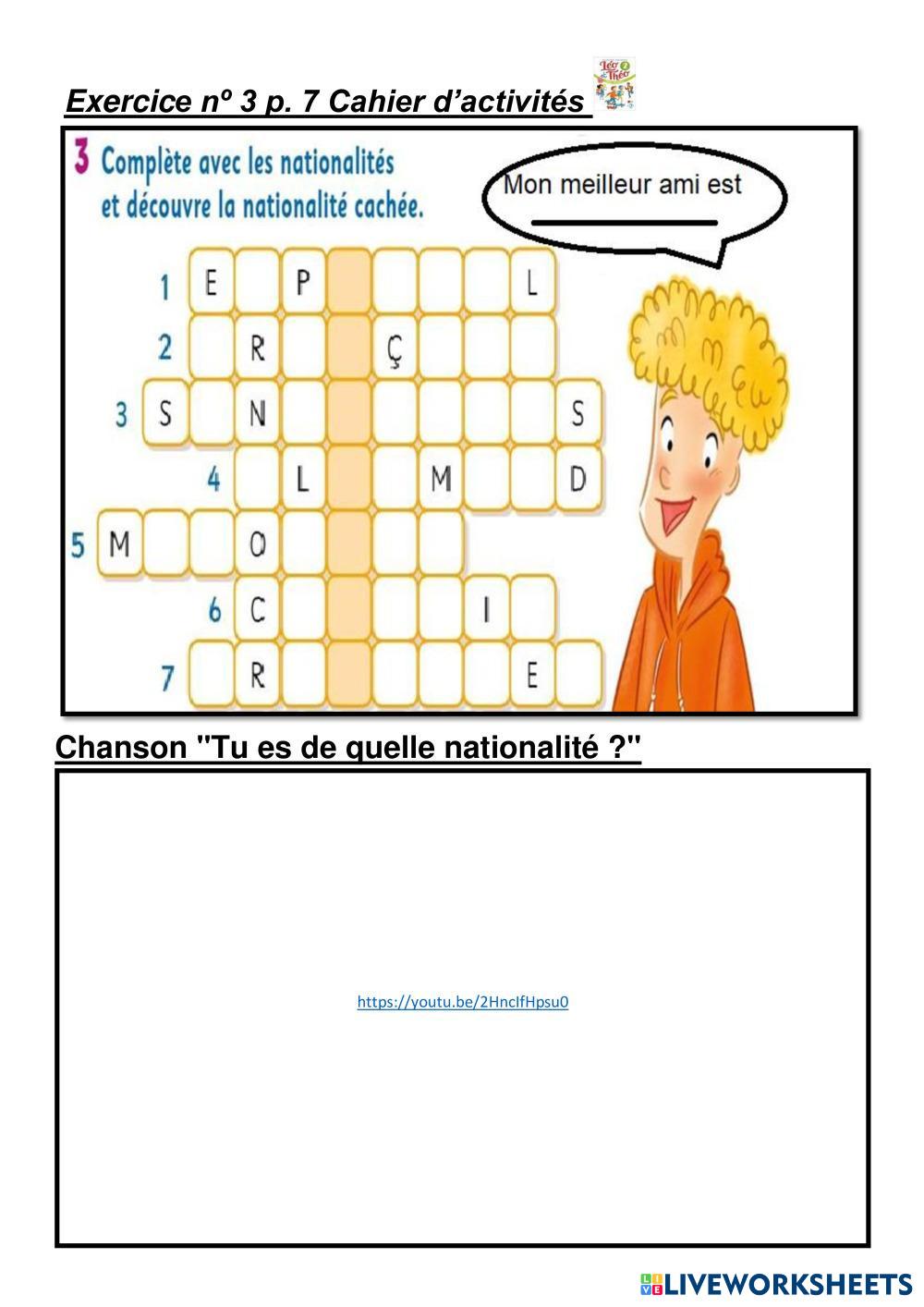 Exercice nº 3 p. 7 Cahier d'activités

3 Complète avec les nationalités et découvre la nationalité cachée.

Mon meilleur ami est ____

1 E P L
2 R Ç
3 S N S
4 L M D
5 M O
6 C I
7 R E

Chanson "Tu es de quelle nationalité ?"

https://youtu.be/2HncIfHpsu0

LIVEWORKSHEETS